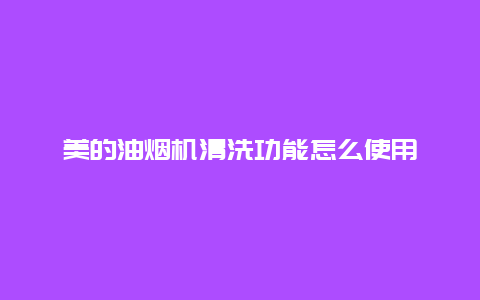 美的油烟机清洗功能怎么使用